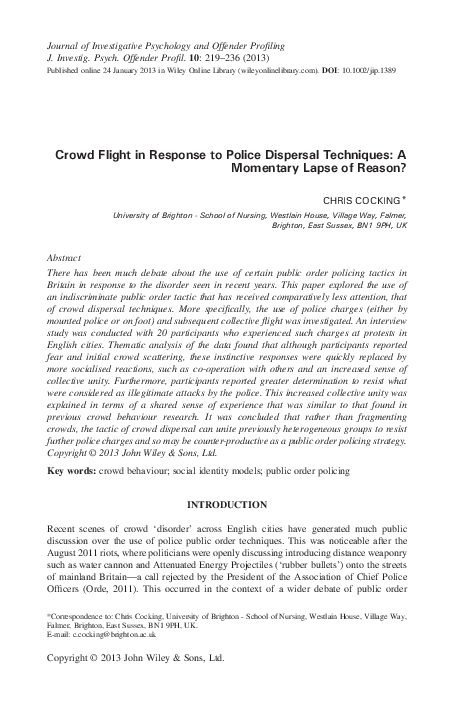 Journal of Investigative Psychology and Offender Profiling
J. Investig. Psych. Offender Profil. 10: 219–236 (2013)
Published online 24 January 2013 in Wiley Online Library (wileyonlinelibrary.com). DOI: 10.1002/jip.1389

Crowd Flight in Response to Police Dispersal Techniques: A Momentary Lapse of Reason?

CHRIS COCKING*

University of Brighton - School of Nursing, Westlain House, Village Way, Falmer, Brighton, East Sussex, BN1 9PH, UK

Abstract

There has been much debate about the use of certain public order policing tactics in Britain in response to the disorder seen in recent years. This paper explored the use of an indiscriminate public order tactic that has received comparatively less attention, that of crowd dispersal techniques. More specifically, the use of police charges (either by mounted police or on foot) and subsequent collective flight was investigated. An interview study was conducted with 20 participants who experienced such charges at protests in English cities. Thematic analysis of the data found that although participants reported fear and initial crowd scattering, these instinctive responses were quickly replaced by more socialised reactions, such as co-operation with others and an increased sense of collective unity. Furthermore, participants reported greater determination to resist what were considered as illegitimate attacks by the police. This increased collective unity was explained in terms of a shared sense of experience that was similar to that found in previous crowd behaviour research. It was concluded that rather than fragmenting crowds, the tactic of crowd dispersal can unite previously heterogeneous groups to resist further police charges and so may be counter-productive as a public order policing strategy. Copyright © 2013 John Wiley & Sons, Ltd.

Key words: crowd behaviour; social identity models; public order policing

INTRODUCTION

Recent scenes of crowd 'disorder' across English cities have generated much public discussion over the use of police public order techniques. This was noticeable after the August 2011 riots, where politicians were openly discussing introducing distance weaponry such as water cannon and Attenuated Energy Projectiles ('rubber bullets') onto the streets of mainland Britain—a call rejected by the President of the Association of Chief Police Officers (Orde, 2011). This occurred in the context of a wider debate of public order

*Correspondence to: Chris Cocking, University of Brighton - School of Nursing, Westlain House, Village Way, Falmer, Brighton, East Sussex, BN1 9PH, UK.
E-mail: c.cocking@brighton.ac.uk

Copyright © 2013 John Wiley & Sons, Ltd.